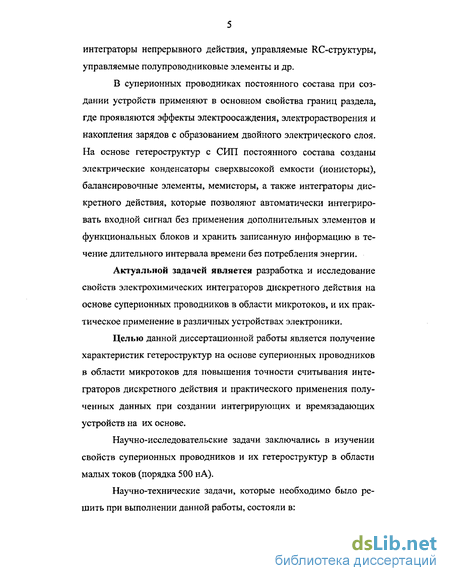 5

интеграторы непрерывного действия, управляемые RC-структуры, управляемые полупроводниковые элементы и др.

В суперионных проводниках постоянного состава при создании устройств применяют в основном свойства границ раздела, где проявляются эффекты электроосаждения, электрорастворения и накопления зарядов с образованием двойного электрического слоя. На основе гетероструктур с СИП постоянного состава созданы электрические конденсаторы сверхвысокой емкости (ионисторы), балансировочные элементы, мемисторы, а также интеграторы дискретного действия, которые позволяют автоматически интегрировать входной сигнал без применения дополнительных элементов и функциональных блоков и хранить записанную информацию в течение длительного интервала времени без потребления энергии.

Актуальной задачей является разработка и исследование свойств электрохимических интеграторов дискретного действия на основе суперионных проводников в области микротоков, и их практическое применение в различных устройствах электроники.

Целью данной диссертационной работы является получение характеристик гетероструктур на основе суперионных проводников в области микротоков для повышения точности считывания интеграторов дискретного действия и практического применения полученных данных при создании интегрирующих и времязадающих устройств на их основе.

Научно-исследовательские задачи заключались в изучении свойств суперионных проводников и их гетероструктур в области малых токов (порядка 500 нА).

Научно-технические задачи, которые необходимо было решить при выполнении данной работы, состояли в:

dsLib.net
библиотека диссертаций